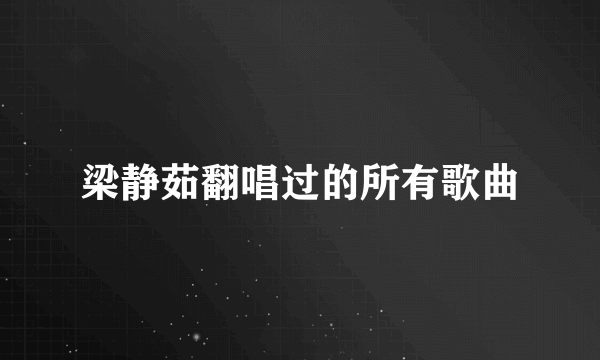 梁静茹翻唱过的所有歌曲